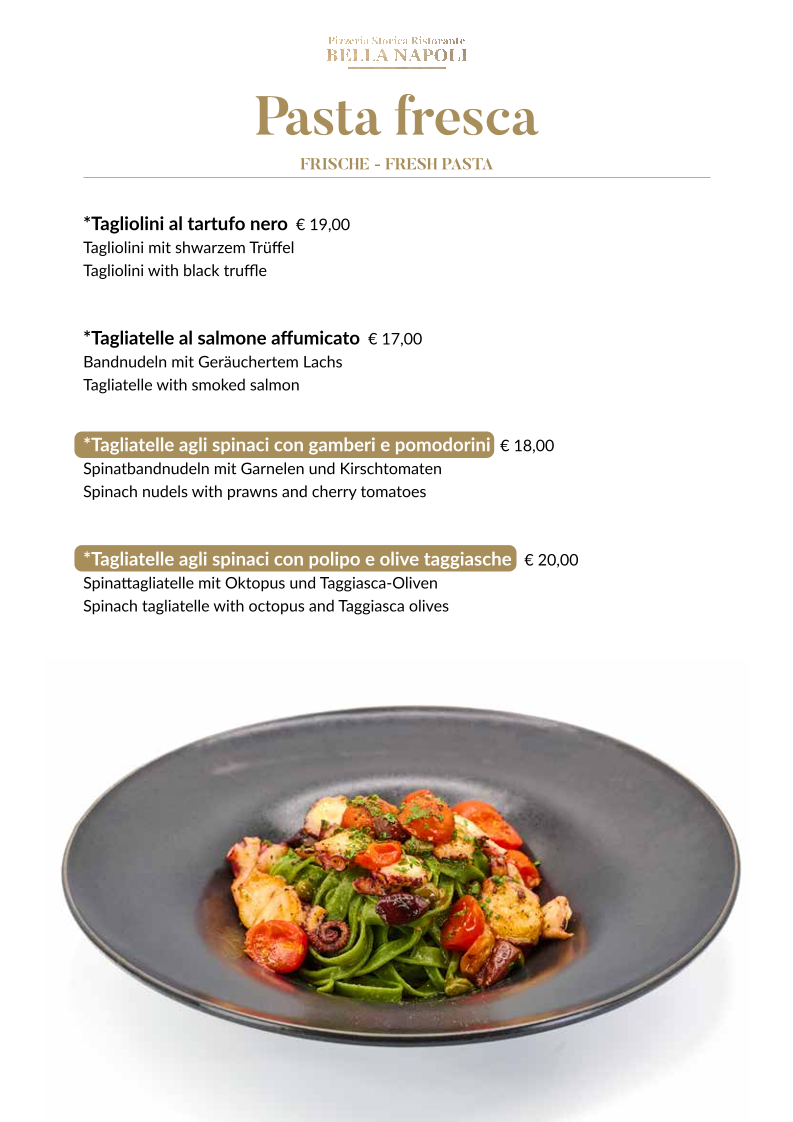 Pizzeria Storica Ristorante
BELLA NAPOLI

Pasta fresca

FRISCHE - FRESH PASTA

*Tagliolini al tartufo nero € 19,00
Tagliolini mit shwarzem Trüffel
Tagliolini with black truffle

*Tagliatelle al salmone affumicato € 17,00
Bandnudeln mit Geräuchertem Lachs
Tagliatelle with smoked salmon

*Tagliatelle agli spinaci con gamberi e pomodorini € 18,00
Spinatbandnudeln mit Garnelen und Kirschtomaten
Spinach nudels with prawns and cherry tomatoes

*Tagliatelle agli spinaci con polipo e olive taggiasche € 20,00
Spinattagliatelle mit Oktopus und Taggiasca-Oliven
Spinach tagliatelle with octopus and Taggiasca olives